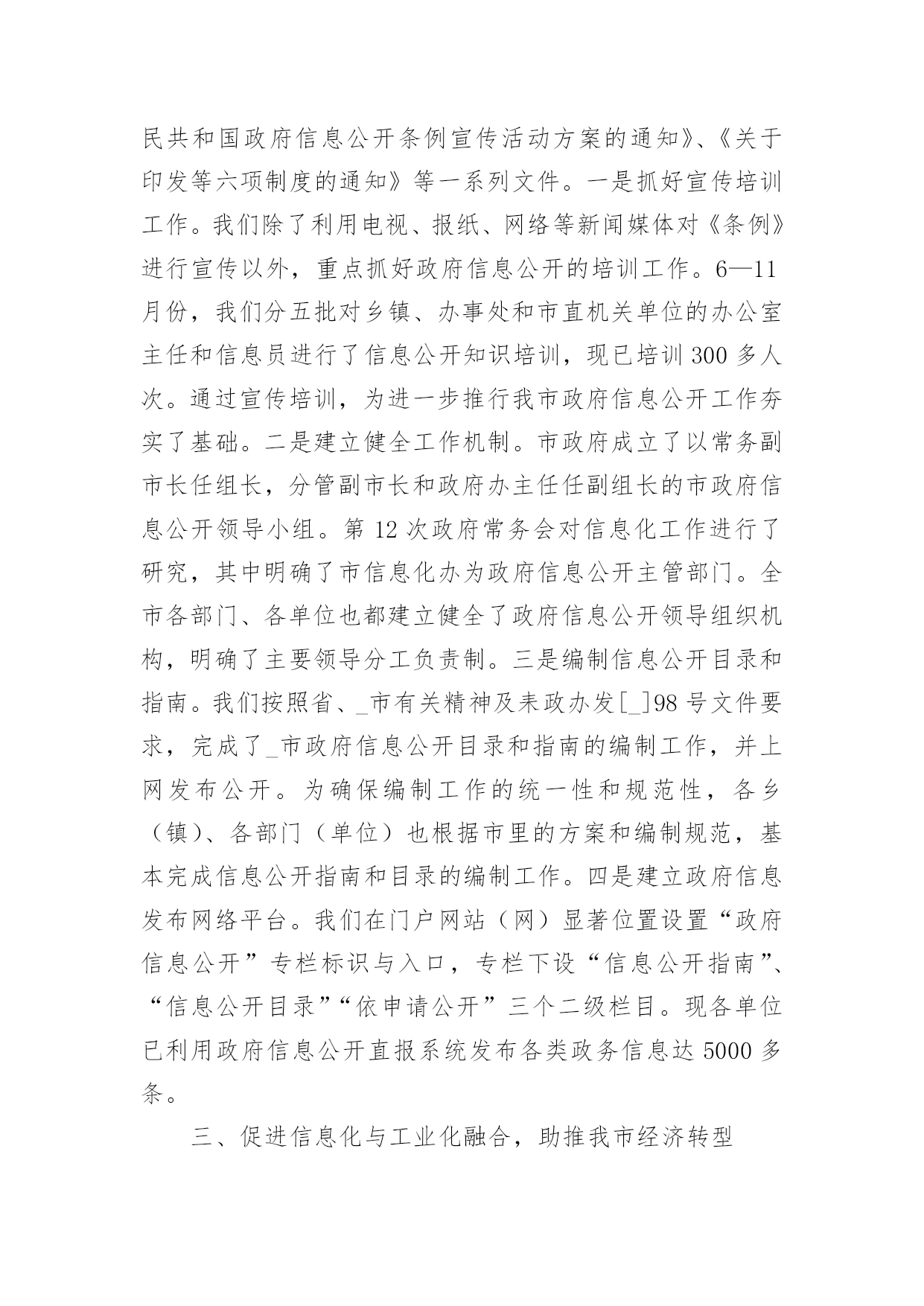 民共和国政府信息公开条例宣传活动方案的通知》、《关于印发等六项制度的通知》等一系列文件。一是抓好宣传培训工作。我们除了利用电视、报纸、网络等新闻媒体对《条例》进行宣传以外，重点抓好政府信息公开的培训工作。6—11月份，我们分五批对乡镇、办事处和市直机关单位的办公室主任和信息员进行了信息公开知识培训，现已培训300多人次。通过宣传培训，为进一步推行我市政府信息公开工作夯实了基础。二是建立健全工作机制。市政府成立了以常务副市长任组长，分管副市长和政府办主任任副组长的市政府信息公开领导小组。第12次政府常务会对信息化工作进行了研究，其中明确了市信息化办为政府信息公开主管部门。全市各部门、各单位也都建立健全了政府信息公开领导组织机构，明确了主要领导分工负责制。三是编制信息公开目录和指南。我们按照省、_市有关精神及耒政办发[_]98号文件要求，完成了_市政府信息公开目录和指南的编制工作，并上网发布公开。为确保编制工作的统一性和规范性，各乡（镇）、各部门（单位）也根据市里的方案和编制规范，基本完成信息公开指南和目录的编制工作。四是建立政府信息发布网络平台。我们在门户网站（网）显著位置设置“政府信息公开”专栏标识与入口，专栏下设“信息公开指南”、“信息公开目录”“依申请公开”三个二级栏目。现各单位已利用政府信息公开直报系统发布各类政务信息达5000多条。

三、促进信息化与工业化融合，助推我市经济转型